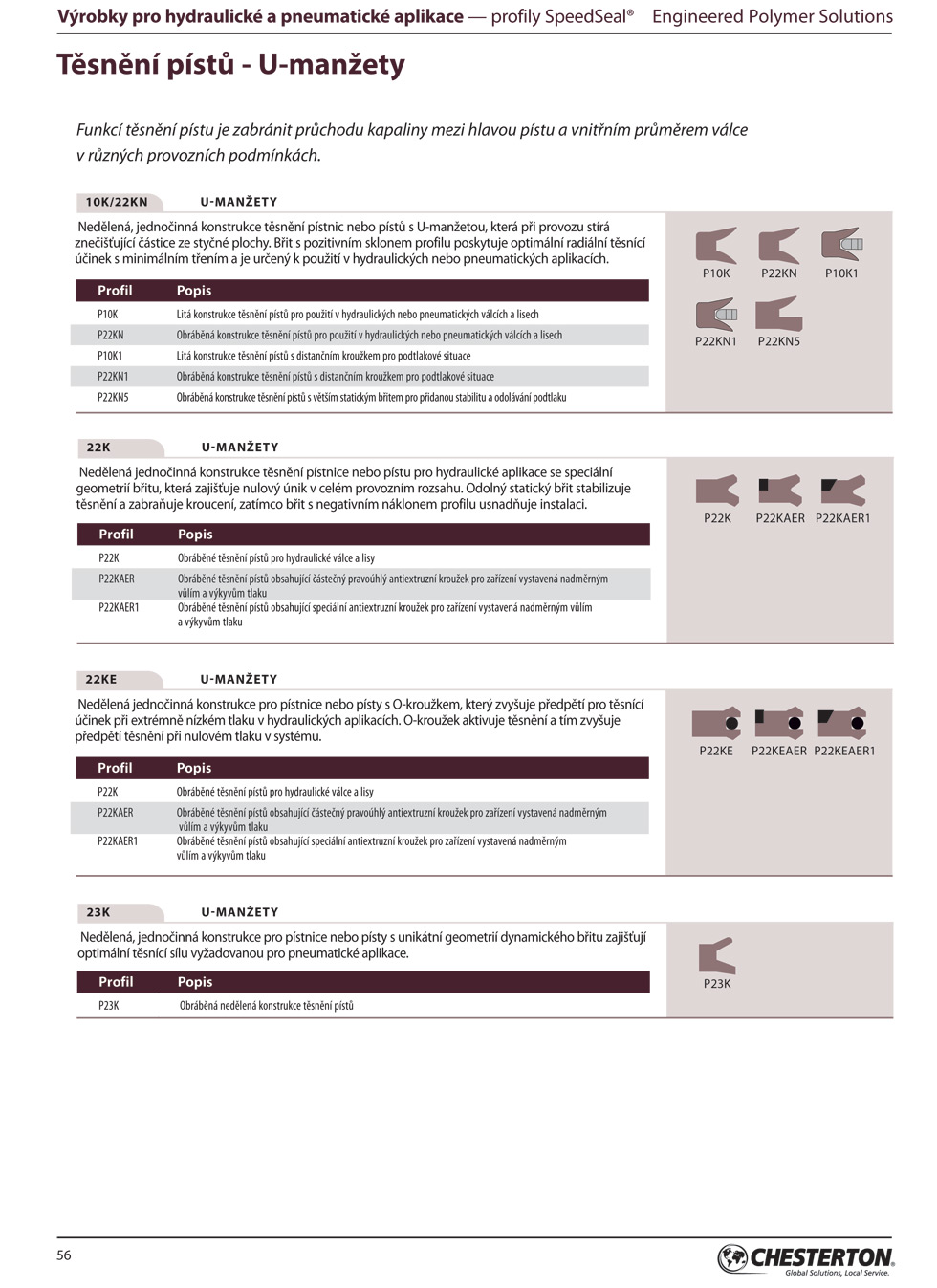 Výrobky pro hydraulické a pneumatické aplikace — profily SpeedSeal® Engineered Polymer Solutions

Těsnění pístů - U-manžety

Funkcí těsnění pístu je zabránit průchodu kapaliny mezi hlavou pístu a vnitřním průměrem válce v různých provozních podmínkách.

10K/22KN U-MANŽETY

Nedělená, jednočinná konstrukce těsnění pístnic nebo pístů s U-manžetou, která při provozu stírá znečišťující částice ze styčné plochy. Břit s pozitivním sklonem profilu poskytuje optimální radiální těsnicí účinek s minimálním třením a je určený k použití v hydraulických nebo pneumatických aplikacích.

| Profil | Popis |
|---|---|
| P10K | Litá konstrukce těsnění pístů pro použití v hydraulických nebo pneumatických válcích a lisech |
| P22KN | Obráběná konstrukce těsnění pístů pro použití v hydraulických nebo pneumatických válcích a lisech |
| P10K1 | Litá konstrukce těsnění pístů s distančním kroužkem pro podtlakové situace |
| P22KN1 | Obráběná konstrukce těsnění pístů s distančním kroužkem pro podtlakové situace |
| P22KN5 | Obráběná konstrukce těsnění pístů s větším statickým břitem pro přidanou stabilitu a odolávání podtlaku |

P10K P22KN P10K1
P22KN1 P22KN5

22K U-MANŽETY

Nedělená jednočinná konstrukce těsnění pístnice nebo pístu pro hydraulické aplikace se speciální geometrií břitu, která zajišťuje nulový únik v celém provozním rozsahu. Odolný statický břit stabilizuje těsnění a zabraňuje kroucení, zatímco břit s negativním náklonem profilu usnadňuje instalaci.

| Profil | Popis |
|---|---|
| P22K | Obráběné těsnění pístů pro hydraulické válce a lisy |
| P22KAER | Obráběné těsnění pístů obsahující částečný pravoúhlý antiextruzní kroužek pro zařízení vystavená nadměrným vůlím a výkyvům tlaku |
| P22KAER1 | Obráběné těsnění pístů obsahující speciální antiextruzní kroužek pro zařízení vystavená nadměrným vůlím a výkyvům tlaku |

P22K P22KAER P22KAER1

22KE U-MANŽETY

Nedělená jednočinná konstrukce pro pístnice nebo písty s O-kroužkem, který zvyšuje předpětí pro těsnicí účinek při extrémně nízkém tlaku v hydraulických aplikacích. O-kroužek aktivuje těsnění a tím zvyšuje předpětí těsnění při nulovém tlaku v systému.

| Profil | Popis |
|---|---|
| P22K | Obráběné těsnění pístů pro hydraulické válce a lisy |
| P22KAER | Obráběné těsnění pístů obsahující částečný pravoúhlý antiextruzní kroužek pro zařízení vystavená nadměrným vůlím a výkyvům tlaku |
| P22KAER1 | Obráběné těsnění pístů obsahující speciální antiextruzní kroužek pro zařízení vystavená nadměrným vůlím a výkyvům tlaku |

P22KE P22KEAER P22KEAER1

23K U-MANŽETY

Nedělená, jednočinná konstrukce pro pístnice nebo písty s unikátní geometrií dynamického břitu zajišťují optimální těsnicí sílu vyžadovanou pro pneumatické aplikace.

| Profil | Popis |
|---|---|
| P23K | Obráběná nedělená konstrukce těsnění pístů |

P23K

56

CHESTERTON
Global Solutions, Local Service.